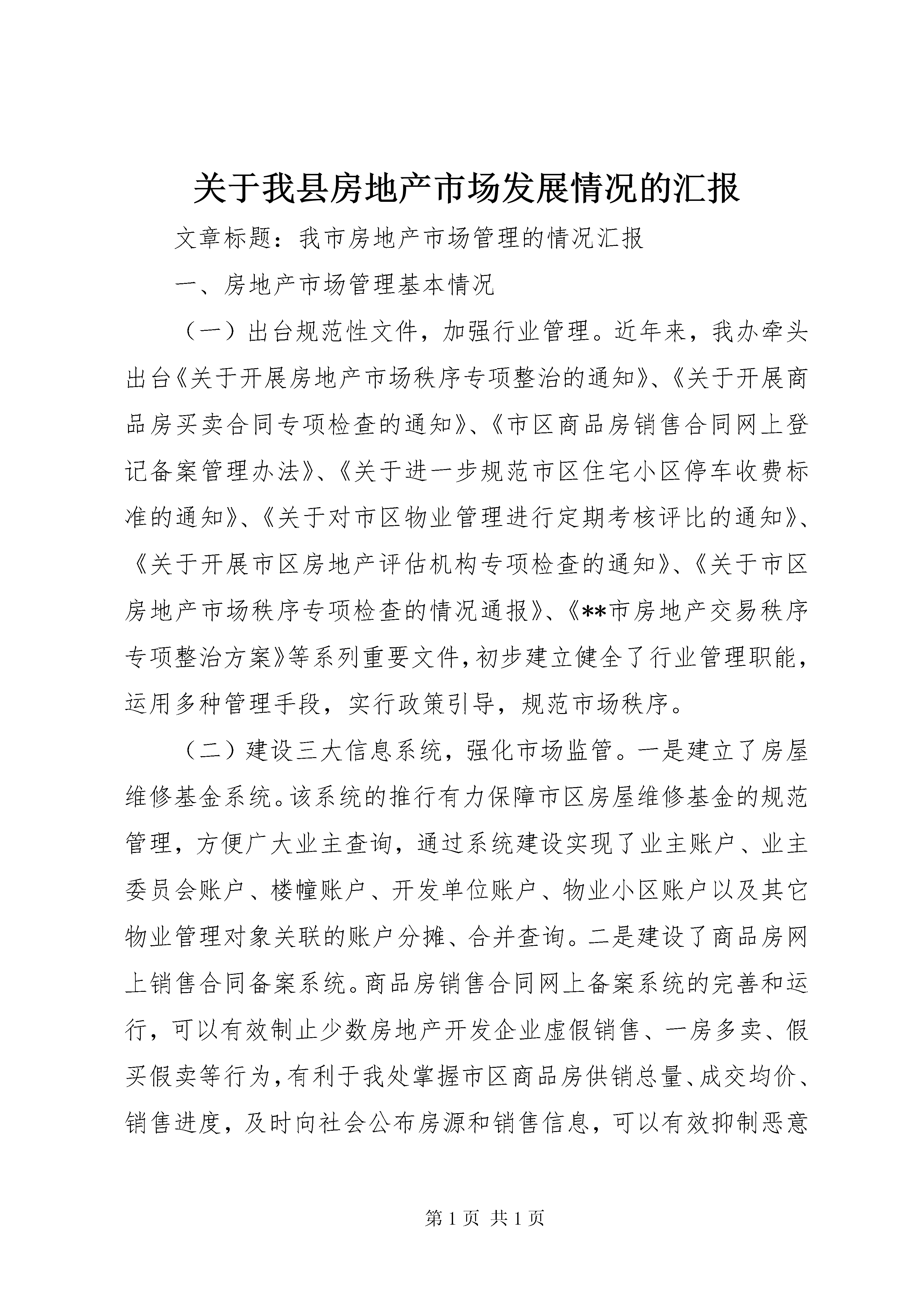 关于我县房地产市场发展情况的汇报

文章标题：我市房地产市场管理的情况汇报

一、房地产市场管理基本情况

（一）出台规范性文件，加强行业管理。近年来，我办牵头出台《关于开展房地产市场秩序专项整治的通知》、《关于开展商品房买卖合同专项检查的通知》、《市区商品房销售合同网上登记备案管理办法》、《关于进一步规范市区住宅小区停车收费标准的通知》、《关于对市区物业管理进行定期考核评比的通知》、《关于开展市区房地产评估机构专项检查的通知》、《关于市区房地产市场秩序专项检查的情况通报》、《**市房地产交易秩序专项整治方案》等系列重要文件，初步建立健全了行业管理职能，运用多种管理手段，实行政策引导，规范市场秩序。

（二）建设三大信息系统，强化市场监管。一是建立了房屋维修基金系统。该系统的推行有力保障市区房屋维修基金的规范管理，方便广大业主查询，通过系统建设实现了业主账户、业主委员会账户、楼幢账户、开发单位账户、物业小区账户以及其它物业管理对象关联的账户分摊、合并查询。二是建设了商品房网上销售合同备案系统。商品房销售合同网上备案系统的完善和运行，可以有效制止少数房地产开发企业虚假销售、一房多卖、假买假卖等行为，有利于我处掌握市区商品房供销总量、成交均价、销售进度，及时向社会公布房源和销售信息，可以有效抑制恶意

第 1 页 共 1 页